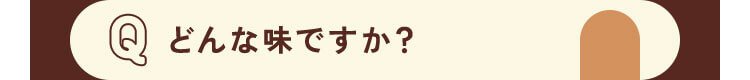 Q どんな味ですか？